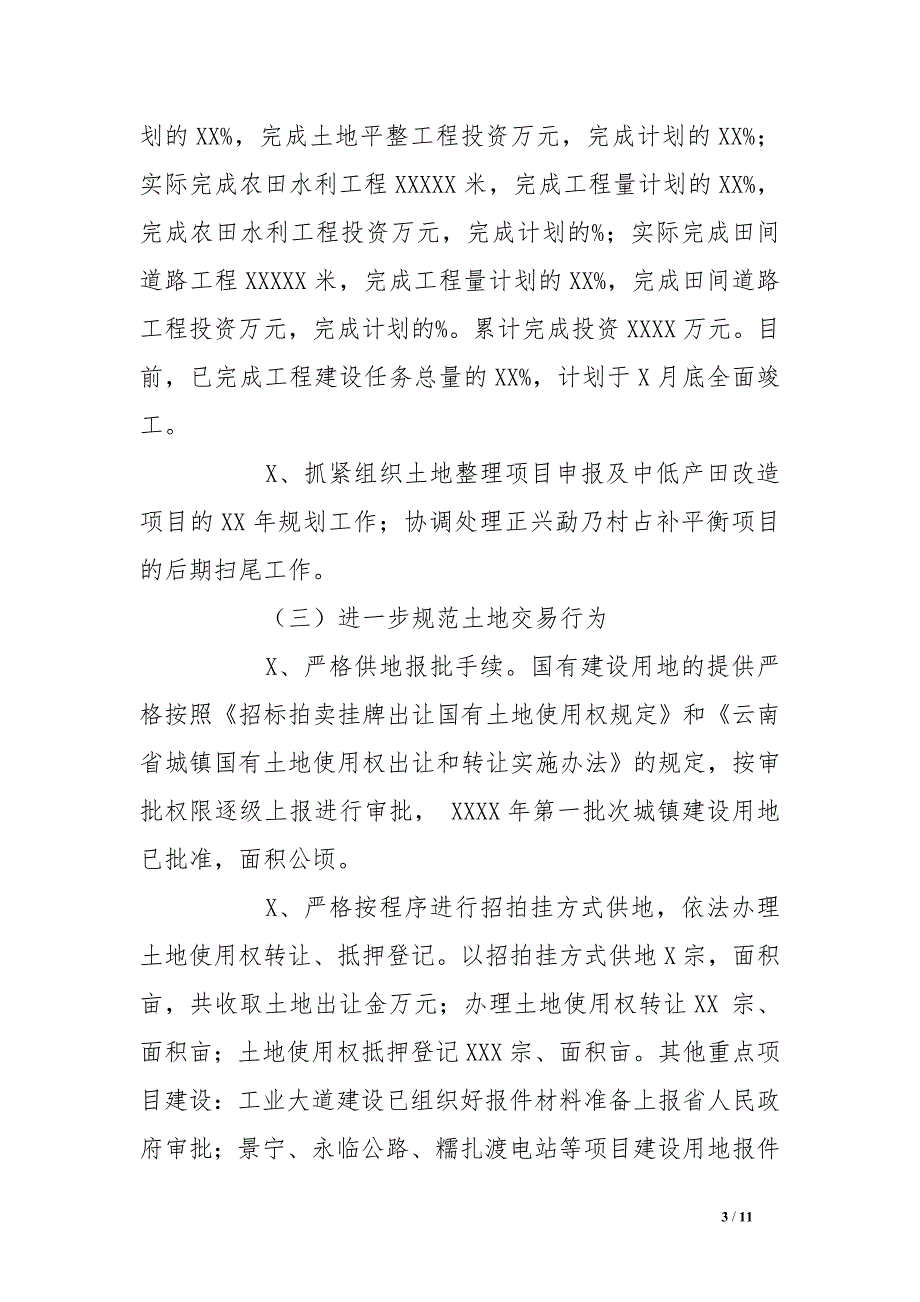 划的 XX%，完成土地平整工程投资万元，完成计划的 XX%；实际完成农田水利工程 XXXXX 米，完成工程量计划的 XX%，完成农田水利工程投资万元，完成计划的%；实际完成田间道路工程 XXXXX 米，完成工程量计划的 XX%，完成田间道路工程投资万元，完成计划的%。累计完成投资 XXXX 万元。目前，已完成工程建设任务总量的 XX%，计划于 X 月底全面竣工。

X、抓紧组织土地整理项目申报及中低产田改造项目的 XX 年规划工作；协调处理正兴勐乃村占补平衡项目的后期扫尾工作。

（三）进一步规范土地交易行为

X、严格供地报批手续。国有建设用地的提供严格按照《招标拍卖挂牌出让国有土地使用权规定》和《云南省城镇国有土地使用权出让和转让实施办法》的规定，按审批权限逐级上报进行审批， XXXX 年第一批次城镇建设用地已批准，面积公顷。

X、严格按程序进行招拍挂方式供地，依法办理土地使用权转让、抵押登记。以招拍挂方式供地 X 宗，面积亩，共收取土地出让金万元；办理土地使用权转让 XX 宗、面积亩；土地使用权抵押登记 XXX 宗、面积亩。其他重点项目建设：工业大道建设已组织好报件材料准备上报省人民政府审批；景宁、永临公路、糯扎渡电站等项目建设用地报件

3 / 11